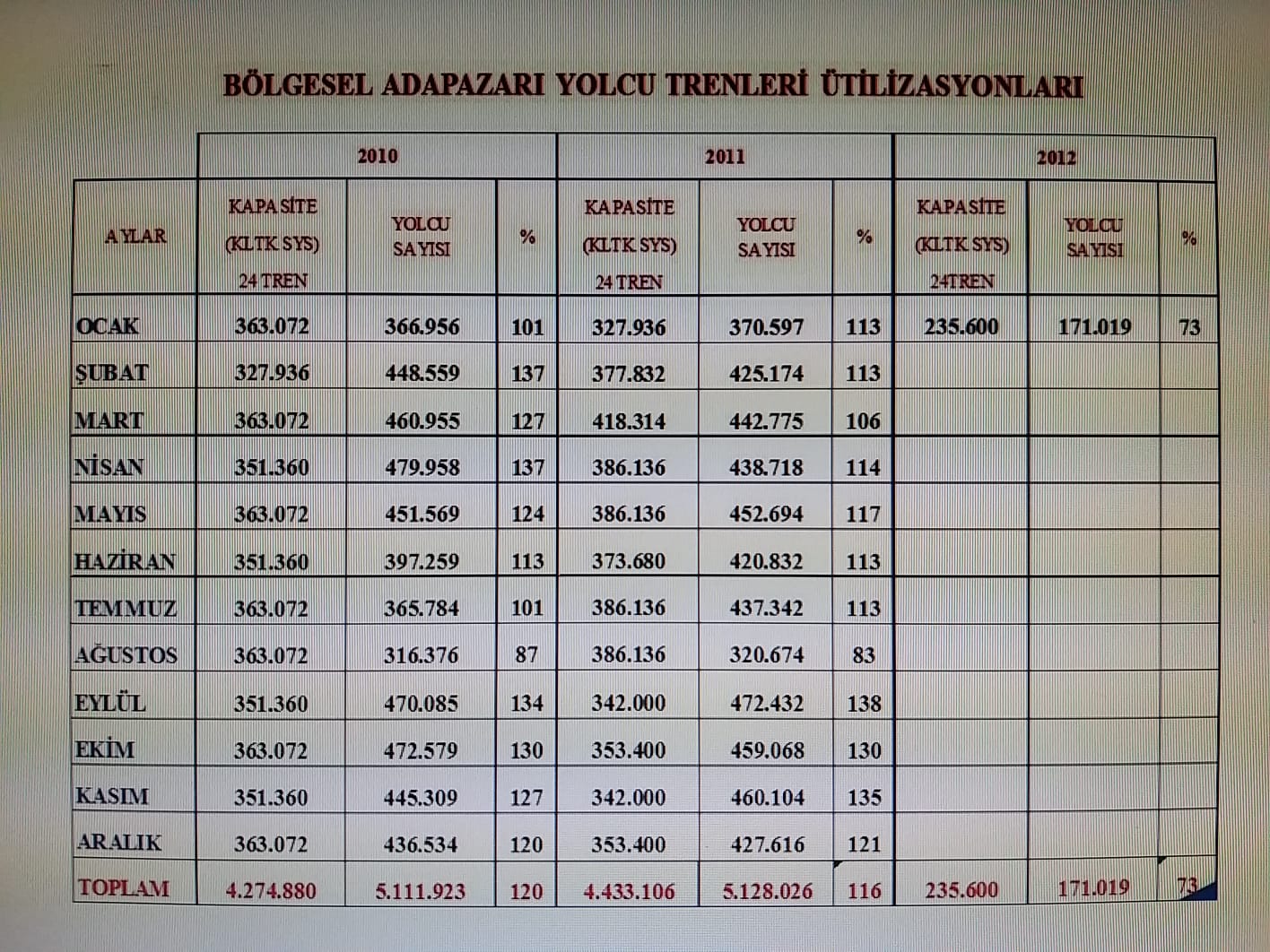 BÖLGESEL ADAPAZARI YOLCU TRENLERİ ÜTİLİZASYONLARI

| | 2010 | | | 2011 | | | 2012 | | |
|---|---|---|---|---|---|---|---|---|---|
| AYLAR | KAPASİTE (KLTK SYS) 24 TREN | YOLCU SAYISI | % | KAPASİTE (KLTK SYS) 24 TREN | YOLCU SAYISI | % | KAPASİTE (KLTK SYS) 24TREN | YOLCU SAYISI | % |
| OCAK | 363.072 | 366.956 | 101 | 327.936 | 370.597 | 113 | 235.600 | 171.019 | 73 |
| ŞUBAT | 327.936 | 448.559 | 137 | 377.832 | 425.174 | 113 | | | |
| MART | 363.072 | 460.955 | 127 | 418.314 | 442.775 | 106 | | | |
| NİSAN | 351.360 | 479.958 | 137 | 386.136 | 438.718 | 114 | | | |
| MAYIS | 363.072 | 451.569 | 124 | 386.136 | 452.694 | 117 | | | |
| HAZİRAN | 351.360 | 397.259 | 113 | 373.680 | 420.832 | 113 | | | |
| TEMMUZ | 363.072 | 365.784 | 101 | 386.136 | 437.342 | 113 | | | |
| AĞUSTOS | 363.072 | 316.376 | 87 | 386.136 | 320.674 | 83 | | | |
| EYLÜL | 351.360 | 470.085 | 134 | 342.000 | 472.432 | 138 | | | |
| EKİM | 363.072 | 472.579 | 130 | 353.400 | 459.068 | 130 | | | |
| KASIM | 351.360 | 445.309 | 127 | 342.000 | 460.104 | 135 | | | |
| ARALIK | 363.072 | 436.534 | 120 | 353.400 | 427.616 | 121 | | | |
| TOPLAM | 4.274.880 | 5.111.923 | 120 | 4.433.106 | 5.128.026 | 116 | 235.600 | 171.019 | 73 |